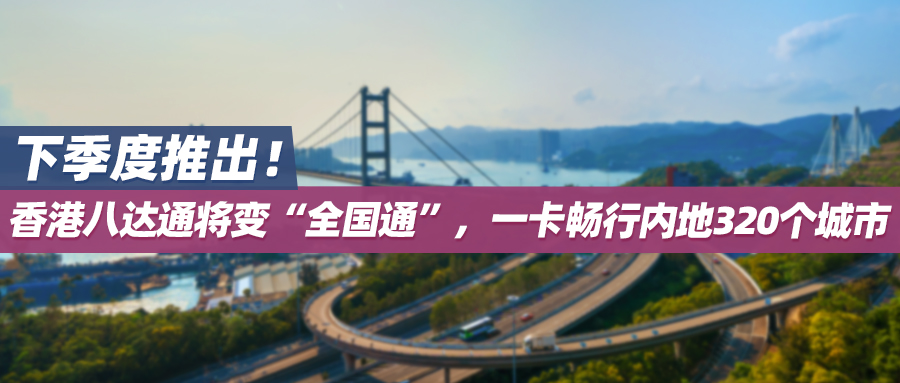 下季度推出！

香港八达通将变“全国通”，一卡畅行内地320个城市